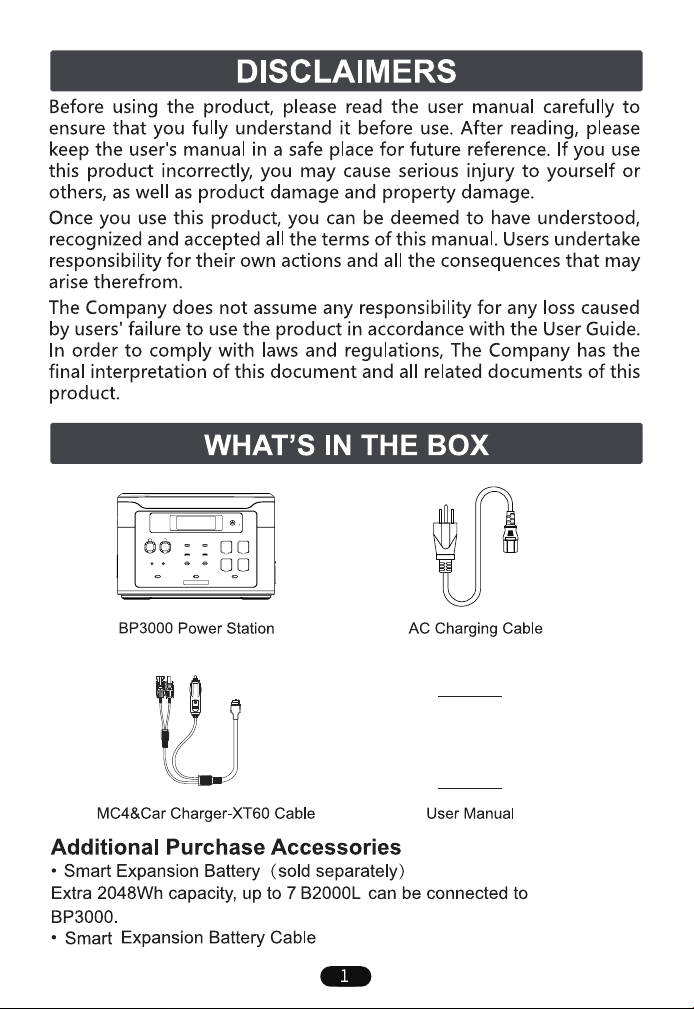 DISCLAIMERS

Before using the product, please read the user manual carefully to ensure that you fully understand it before use. After reading, please keep the user's manual in a safe place for future reference. If you use this product incorrectly, you may cause serious injury to yourself or others, as well as product damage and property damage.

Once you use this product, you can be deemed to have understood, recognized and accepted all the terms of this manual. Users undertake responsibility for their own actions and all the consequences that may arise therefrom.

The Company does not assume any responsibility for any loss caused by users' failure to use the product in accordance with the User Guide. In order to comply with laws and regulations, The Company has the final interpretation of this document and all related documents of this product.

WHAT'S IN THE BOX

BP3000 Power Station

AC Charging Cable

MC4&Car Charger-XT60 Cable

User Manual

Additional Purchase Accessories

• Smart Expansion Battery (sold separately)
Extra 2048Wh capacity, up to 7 B2000L can be connected to BP3000.

• Smart Expansion Battery Cable

1